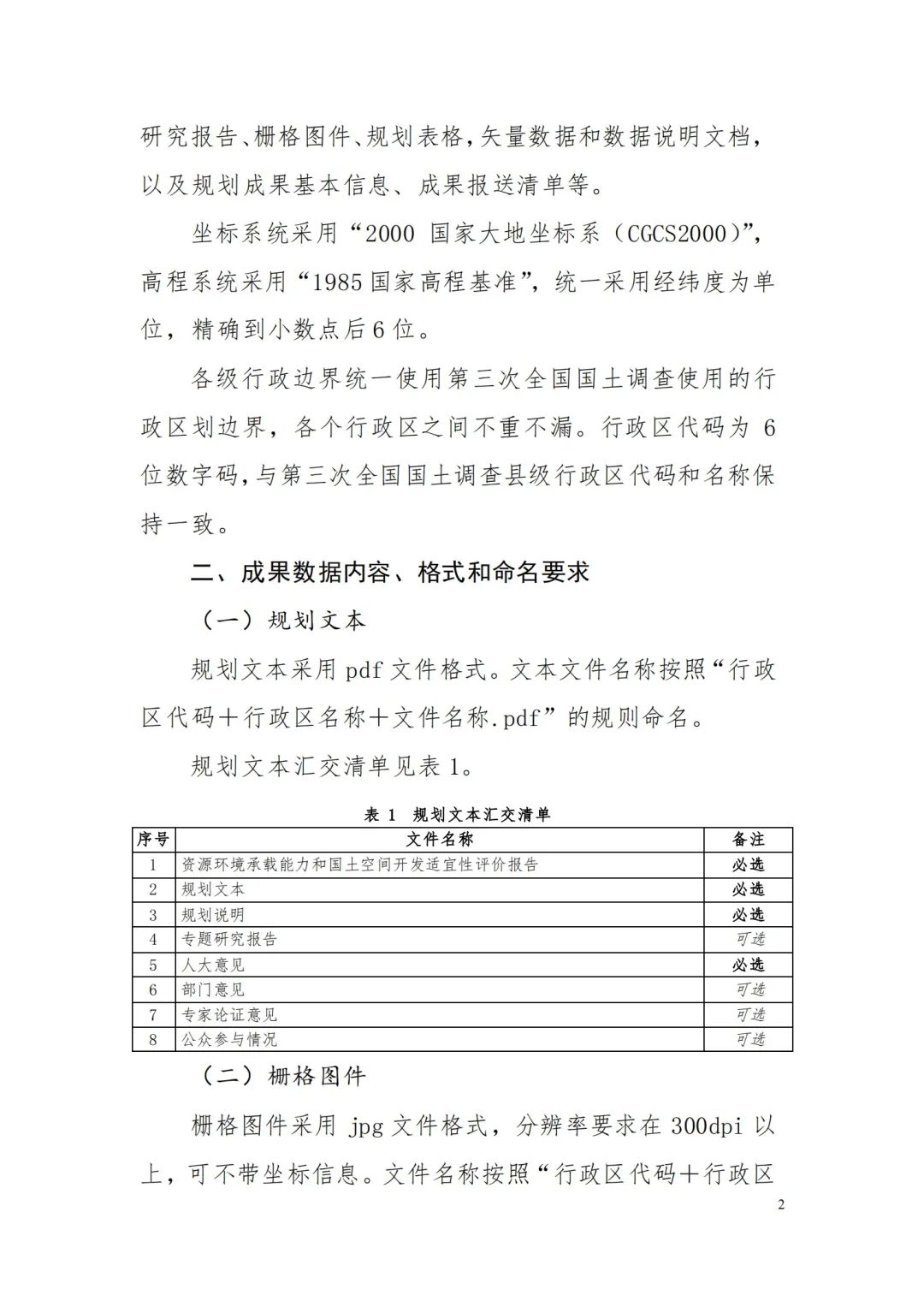 研究报告、栅格图件、规划表格，矢量数据和数据说明文档，以及规划成果基本信息、成果报送清单等。

坐标系统采用“2000 国家大地坐标系（CGCS2000）”，高程系统采用“1985 国家高程基准”，统一采用经纬度为单位，精确到小数点后 6 位。

各级行政边界统一使用第三次全国国土调查使用的行政区划边界，各个行政区之间不重不漏。行政区代码为 6 位数字码，与第三次全国国土调查县级行政区代码和名称保持一致。

二、成果数据内容、格式和命名要求

（一）规划文本

规划文本采用 pdf 文件格式。文本文件名称按照“行政区代码＋行政区名称＋文件名称.pdf”的规则命名。

规划文本汇交清单见表 1。

表 1　规划文本汇交清单

| 序号 | 文件名称 | 备注 |
|---|---|---|
| 1 | 资源环境承载能力和国土空间开发适宜性评价报告 | 必选 |
| 2 | 规划文本 | 必选 |
| 3 | 规划说明 | 必选 |
| 4 | 专题研究报告 | 可选 |
| 5 | 人大意见 | 必选 |
| 6 | 部门意见 | 可选 |
| 7 | 专家论证意见 | 可选 |
| 8 | 公众参与情况 | 可选 |

（二）栅格图件

栅格图件采用 jpg 文件格式，分辨率要求在 300dpi 以上，可不带坐标信息。文件名称按照“行政区代码＋行政区

2